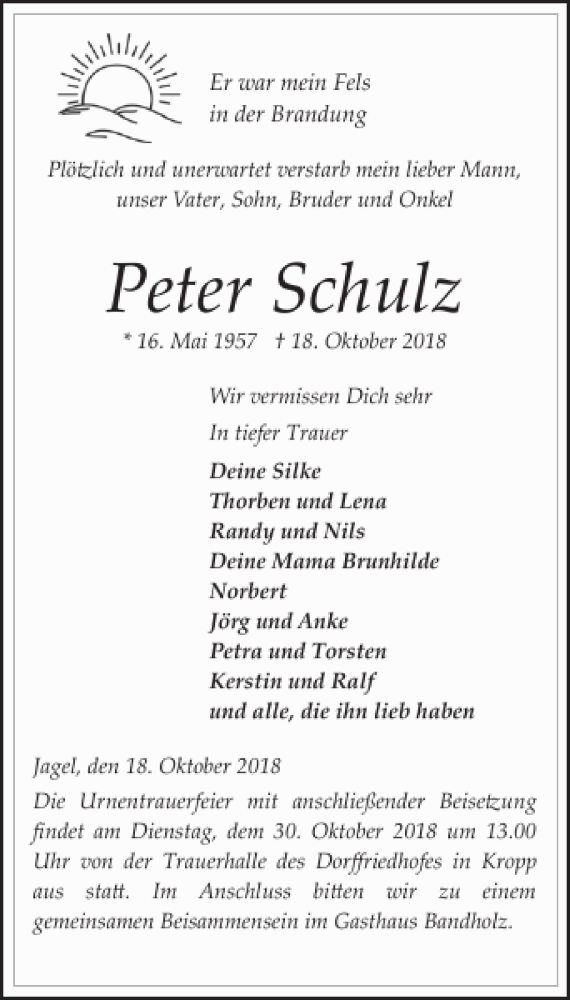 Er war mein Fels
in der Brandung

Plötzlich und unerwartet verstarb mein lieber Mann, unser Vater, Sohn, Bruder und Onkel

Peter Schulz

* 16. Mai 1957 † 18. Oktober 2018

Wir vermissen Dich sehr

In tiefer Trauer

Deine Silke
Thorben und Lena
Randy und Nils
Deine Mama Brunhilde
Norbert
Jörg und Anke
Petra und Torsten
Kerstin und Ralf
und alle, die ihn lieb haben

Jagel, den 18. Oktober 2018

Die Urnentrauerfeier mit anschließender Beisetzung findet am Dienstag, dem 30. Oktober 2018 um 13.00 Uhr von der Trauerhalle des Dorffriedhofes in Kropp aus statt. Im Anschluss bitten wir zu einem gemeinsamen Beisammensein im Gasthaus Bandholz.